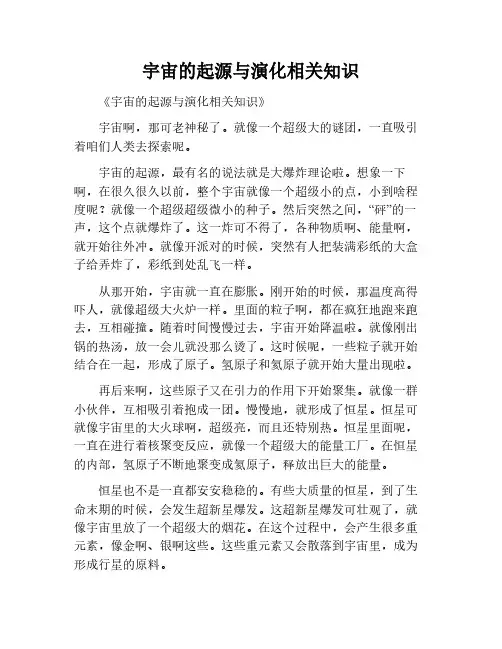 宇宙的起源与演化相关知识

《宇宙的起源与演化相关知识》

宇宙啊，那可老神秘了。就像一个超级大的谜团，一直吸引着咱们人类去探索呢。

宇宙的起源，最有名的说法就是大爆炸理论啦。想象一下啊，在很久很久以前，整个宇宙就像一个超级小的点，小到啥程度呢？就像一个超级超级微小的种子。然后突然之间，“砰”的一声，这个点就爆炸了。这一炸可不得了，各种物质啊、能量啊，就开始往外冲。就像开派对的时候，突然有人把装满彩纸的大盒子给弄炸了，彩纸到处乱飞一样。

从那开始，宇宙就一直在膨胀。刚开始的时候，那温度高得吓人，就像超级大火炉一样。里面的粒子啊，都在疯狂地跑来跑去，互相碰撞。随着时间慢慢过去，宇宙开始降温啦。就像刚出锅的热汤，放一会儿就没那么烫了。这时候呢，一些粒子就开始结合在一起，形成了原子。氢原子和氦原子就开始大量出现啦。

再后来啊，这些原子又在引力的作用下开始聚集。就像一群小伙伴，互相吸引着抱成一团。慢慢地，就形成了恒星。恒星可就像宇宙里的大火球啊，超级亮，而且还特别热。恒星里面呢，一直在进行着核聚变反应，就像一个超级大的能量工厂。在恒星的内部，氢原子不断地聚变成氦原子，释放出巨大的能量。

恒星也不是一直都安安稳稳的。有些大质量的恒星，到了生命末期的时候，会发生超新星爆发。这超新星爆发可壮观了，就像宇宙里放了一个超级大的烟花。在这个过程中，会产生很多重元素，像金啊、银啊这些。这些重元素又会散落到宇宙里，成为形成行星的原料。